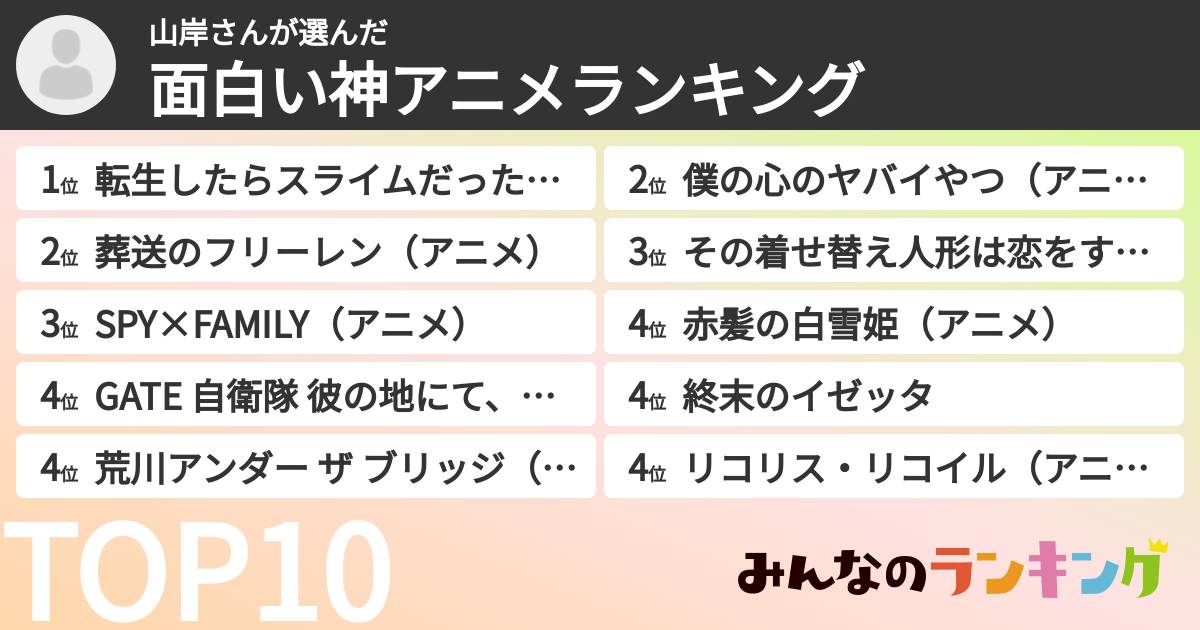 山岸さんが選んだ
面白い神アニメランキング

1位 転生したらスライムだった…

2位 葬送のフリーレン（アニメ）

3位 SPY×FAMILY（アニメ）

4位 GATE 自衛隊 彼の地にて、…

4位 荒川アンダー ザ ブリッジ（…

2位 僕の心のヤバイやつ（アニ…

3位 その着せ替え人形は恋をす…

4位 赤髪の白雪姫（アニメ）

4位 終末のイゼッタ

4位 リコリス・リコイル（アニ…

TOP10

みんなのランキング